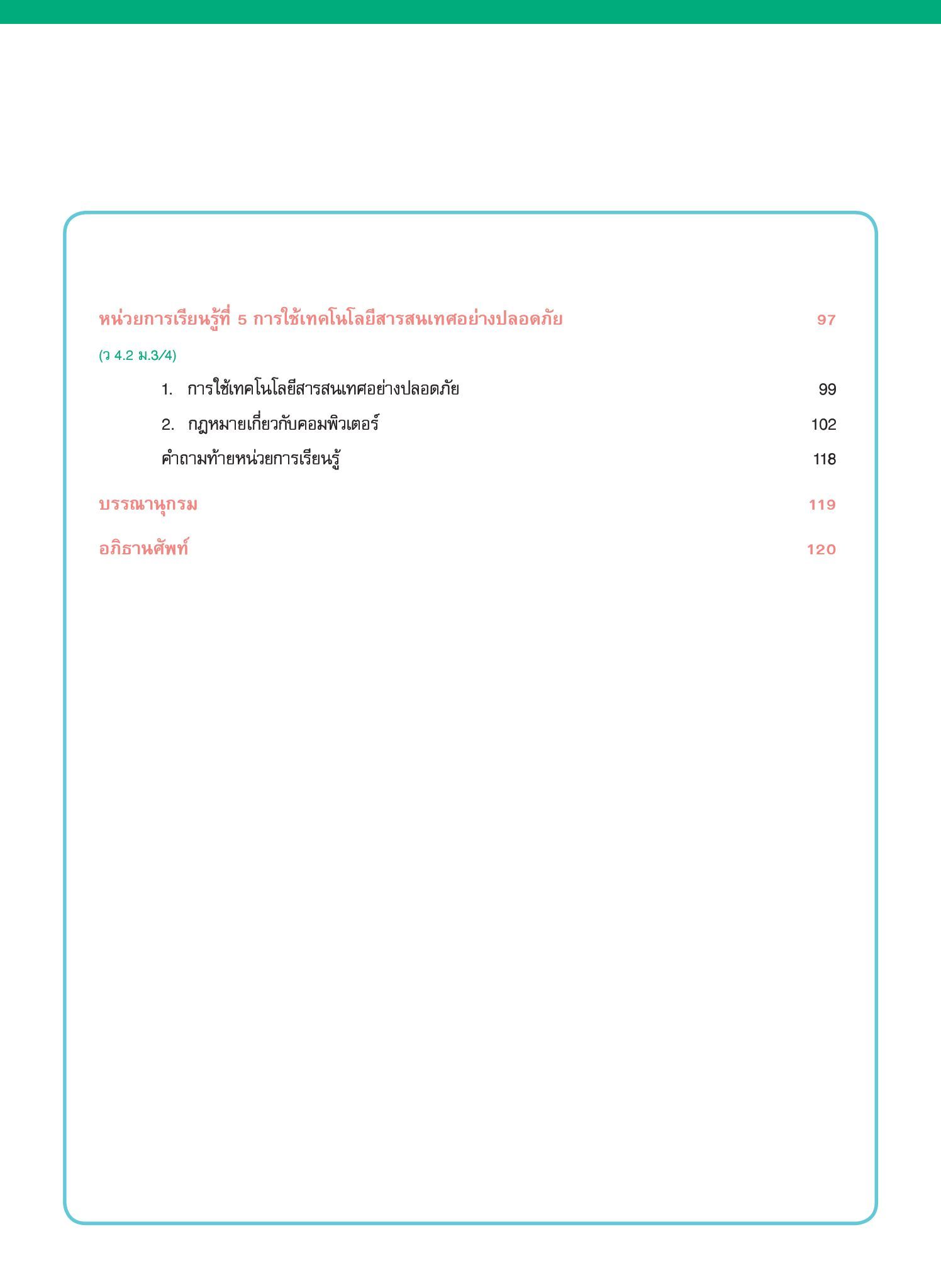 หน่วยการเรียนรู้ที่ 5 การใช้เทคโนโลยีสารสนเทศอย่างปลอดภัย 97

(ว 4.2 ม.3/4)

1. การใช้เทคโนโลยีสารสนเทศอย่างปลอดภัย 99

2. กฎหมายเกี่ยวกับคอมพิวเตอร์ 102

คำถามท้ายหน่วยการเรียนรู้ 118

บรรณานุกรม 119

อภิธานศัพท์ 120